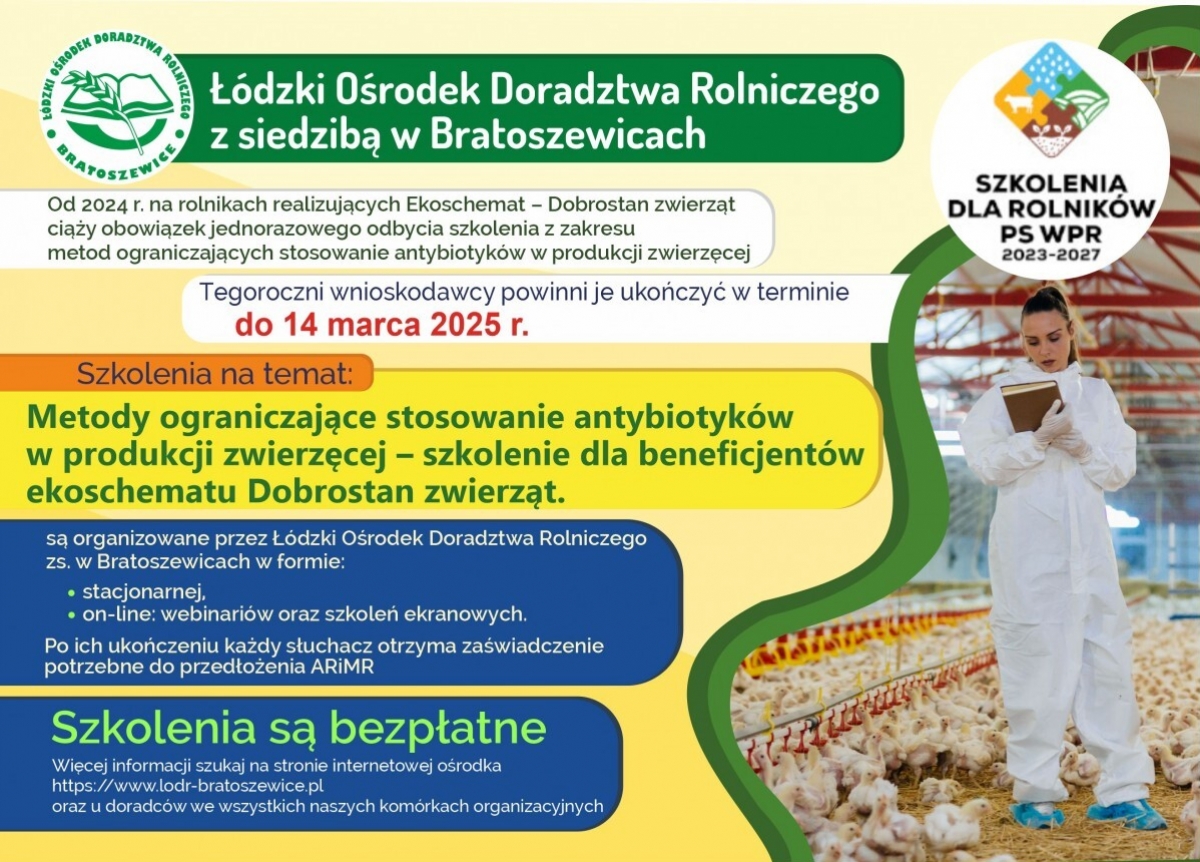 ŁÓDZKI OŚRODEK DORADZTWA ROLNICZEGO
BRATOSZEWICE

Łódzki Ośrodek Doradztwa Rolniczego z siedzibą w Bratoszewicach

SZKOLENIA DLA ROLNIKÓW PS WPR 2023-2027

Od 2024 r. na rolnikach realizujących Ekoschemat – Dobrostan zwierząt ciąży obowiązek jednorazowego odbycia szkolenia z zakresu metod ograniczających stosowanie antybiotyków w produkcji zwierzęcej

Tegoroczni wnioskodawcy powinni je ukończyć w terminie
do 14 marca 2025 r.

Szkolenia na temat:

Metody ograniczające stosowanie antybiotyków w produkcji zwierzęcej – szkolenie dla beneficjentów ekoschematu Dobrostan zwierząt.

są organizowane przez Łódzki Ośrodek Doradztwa Rolniczego zs. w Bratoszewicach w formie:
• stacjonarnej,
• on-line: webinariów oraz szkoleń ekranowych.

Po ich ukończeniu każdy słuchacz otrzyma zaświadczenie potrzebne do przedłożenia ARiMR

Szkolenia są bezpłatne

Więcej informacji szukaj na stronie internetowej ośrodka
https://www.lodr-bratoszewice.pl
oraz u doradców we wszystkich naszych komórkach organizacyjnych